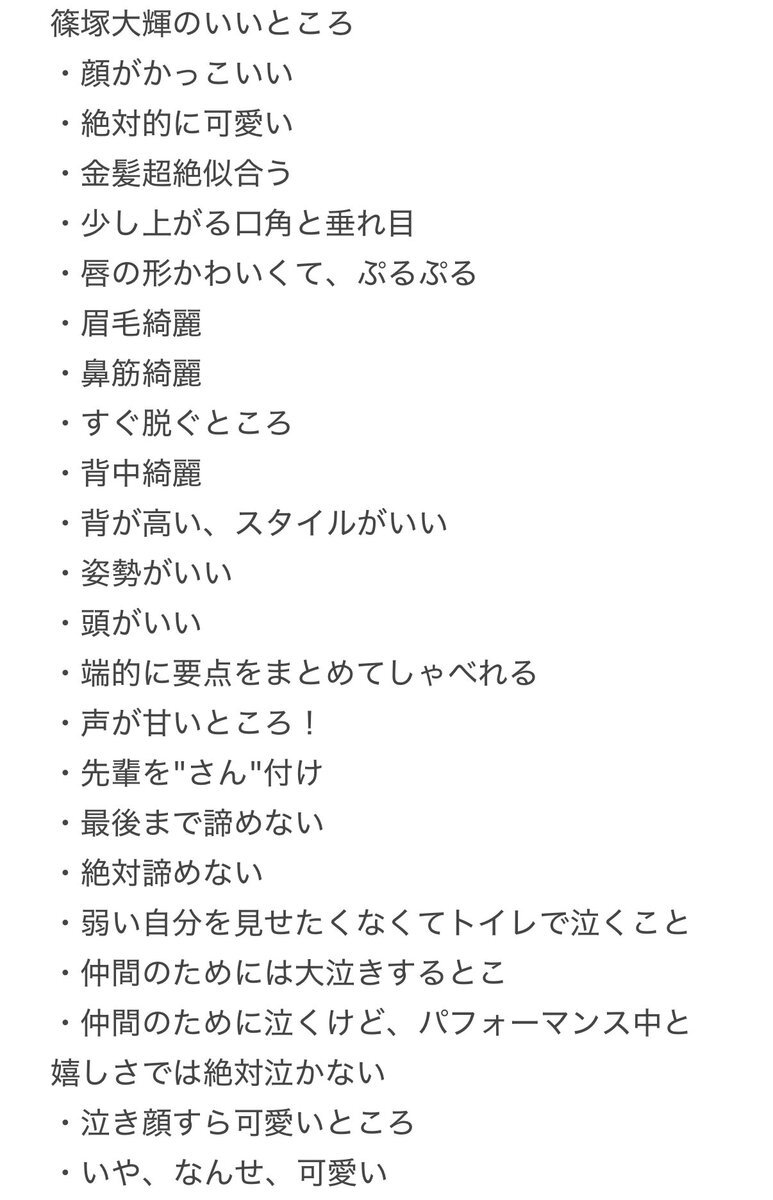 篠塚大輝のいいところ
・顔がかっこいい
・絶対的に可愛い
・金髪超絶似合う
・少し上がる口角と垂れ目
・唇の形かわいくて、ぷるぷる
・眉毛綺麗
・鼻筋綺麗
・すぐ脱ぐところ
・背中綺麗
・背が高い、スタイルがいい
・姿勢がいい
・頭がいい
・端的に要点をまとめてしゃべれる
・声が甘いところ！
・先輩を"さん"付け
・最後まで諦めない
・絶対諦めない
・弱い自分を見せたくなくてトイレで泣くこと
・仲間のためには大泣きするとこ
・仲間のために泣くけど、パフォーマンス中と嬉しさでは絶対泣かない
・泣き顔すら可愛いところ
・いや、なんせ、可愛い